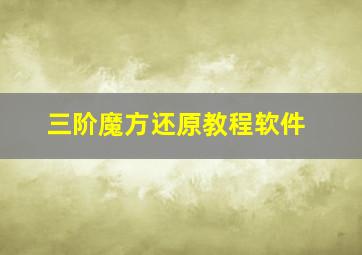 三阶魔方还原教程软件